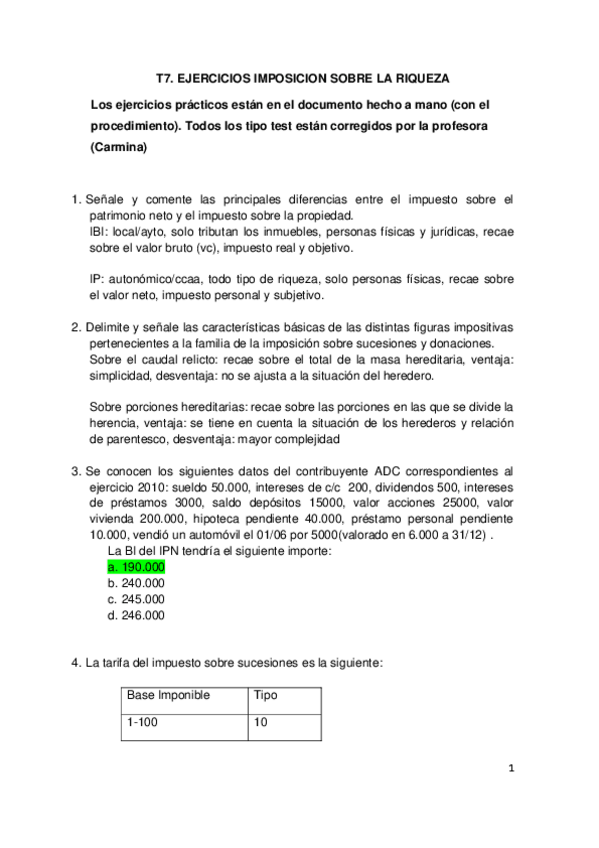 T7. EJERCICIOS IMPOSICION SOBRE LA RIQUEZA

Los ejercicios prácticos están en el documento hecho a mano (con el procedimiento). Todos los tipo test están corregidos por la profesora (Carmina)

1. Señale y comente las principales diferencias entre el impuesto sobre el patrimonio neto y el impuesto sobre la propiedad.
IBI: local/ayto, solo tributan los inmuebles, personas físicas y jurídicas, recae sobre el valor bruto (vc), impuesto real y objetivo.

IP: autonómico/ccaa, todo tipo de riqueza, solo personas físicas, recae sobre el valor neto, impuesto personal y subjetivo.

2. Delimite y señale las características básicas de las distintas figuras impositivas pertenecientes a la familia de la imposición sobre sucesiones y donaciones.
Sobre el caudal relicto: recae sobre el total de la masa hereditaria, ventaja: simplicidad, desventaja: no se ajusta a la situación del heredero.

Sobre porciones hereditarias: recae sobre las porciones en las que se divide la herencia, ventaja: se tiene en cuenta la situación de los herederos y relación de parentesco, desventaja: mayor complejidad

3. Se conocen los siguientes datos del contribuyente ADC correspondientes al ejercicio 2010: sueldo 50.000, intereses de c/c 200, dividendos 500, intereses de préstamos 3000, saldo depósitos 15000, valor acciones 25000, valor vivienda 200.000, hipoteca pendiente 40.000, préstamo personal pendiente 10.000, vendió un automóvil el 01/06 por 5000(valorado en 6.000 a 31/12) .
La BI del IPN tendría el siguiente importe:
a. 190.000
b. 240.000
c. 245.000
d. 246.000

4. La tarifa del impuesto sobre sucesiones es la siguiente:

| Base Imponible | Tipo |
|---|---|
| 1-100 | 10 |

1